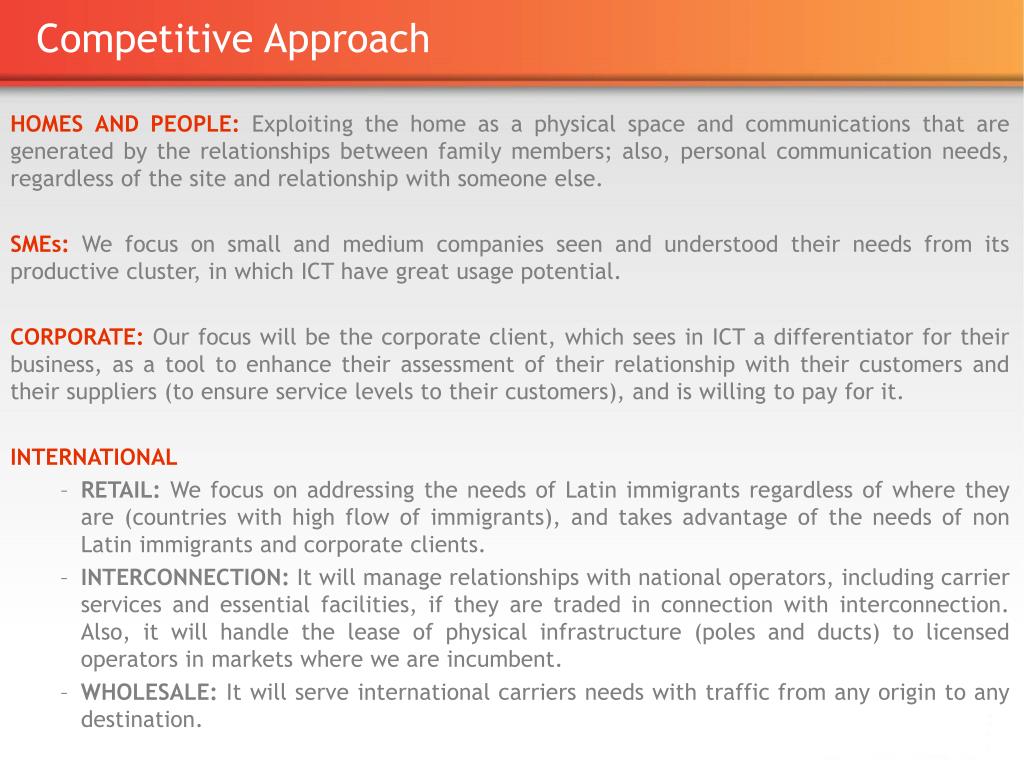 Competitive Approach

HOMES AND PEOPLE: Exploiting the home as a physical space and communications that are generated by the relationships between family members; also, personal communication needs, regardless of the site and relationship with someone else.

SMEs: We focus on small and medium companies seen and understood their needs from its productive cluster, in which ICT have great usage potential.

CORPORATE: Our focus will be the corporate client, which sees in ICT a differentiator for their business, as a tool to enhance their assessment of their relationship with their customers and their suppliers (to ensure service levels to their customers), and is willing to pay for it.

INTERNATIONAL

– RETAIL: We focus on addressing the needs of Latin immigrants regardless of where they are (countries with high flow of immigrants), and takes advantage of the needs of non Latin immigrants and corporate clients.

– INTERCONNECTION: It will manage relationships with national operators, including carrier services and essential facilities, if they are traded in connection with interconnection. Also, it will handle the lease of physical infrastructure (poles and ducts) to licensed operators in markets where we are incumbent.

– WHOLESALE: It will serve international carriers needs with traffic from any origin to any destination.